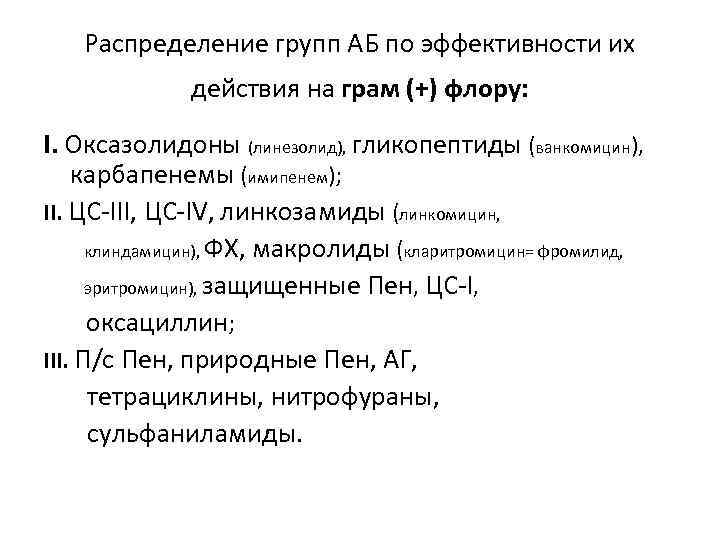 Распределение групп АБ по эффективности их действия на грам (+) флору:

I. Оксазолидоны (линезолид), гликопептиды (ванкомицин), карбапенемы (имипенем);

II. ЦС-III, ЦС-IV, линкозамиды (линкомицин, клиндамицин), ФХ, макролиды (кларитромицин= фромилид, эритромицин), защищенные Пен, ЦС-I, оксациллин;

III. П/с Пен, природные Пен, АГ, тетрациклины, нитрофураны, сульфаниламиды.